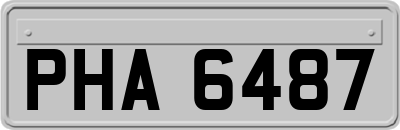 PHA 6487